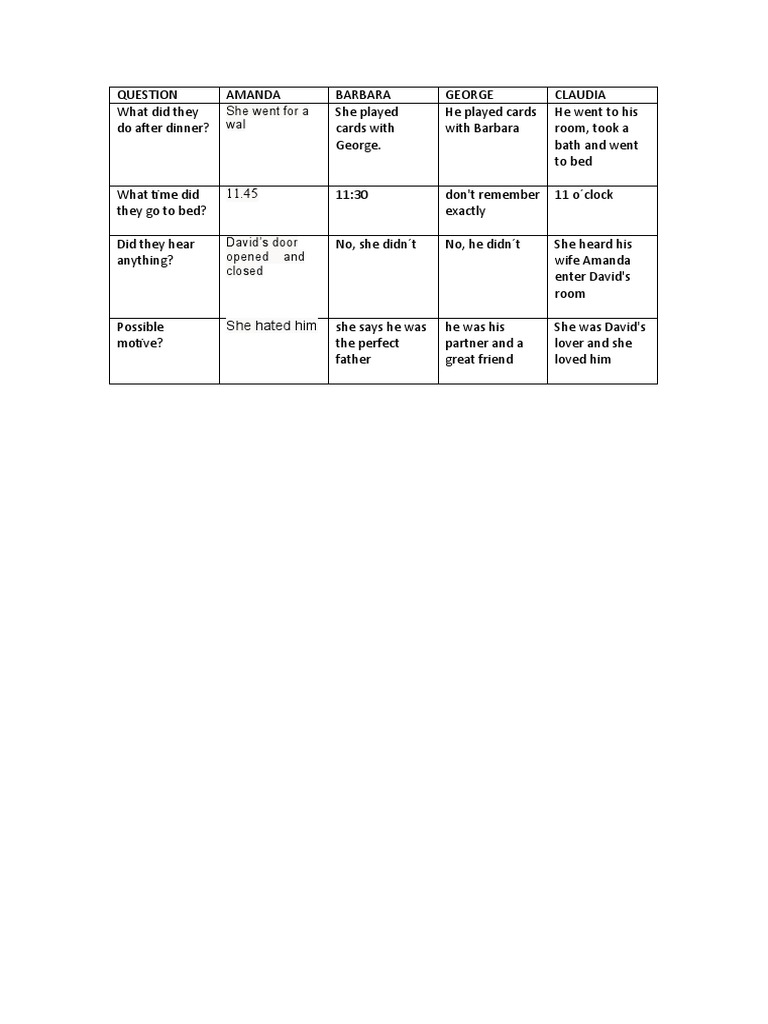 | QUESTION | AMANDA | BARBARA | GEORGE | CLAUDIA |
|---|---|---|---|---|
| What did they do after dinner? | She went for a wal | She played cards with George. | He played cards with Barbara | He went to his room, took a bath and went to bed |
| What time did they go to bed? | 11.45 | 11:30 | don't remember exactly | 11 o´clock |
| Did they hear anything? | David's door opened and closed | No, she didn´t | No, he didn´t | She heard his wife Amanda enter David's room |
| Possible motive? | She hated him | she says he was the perfect father | he was his partner and a great friend | She was David's lover and she loved him |